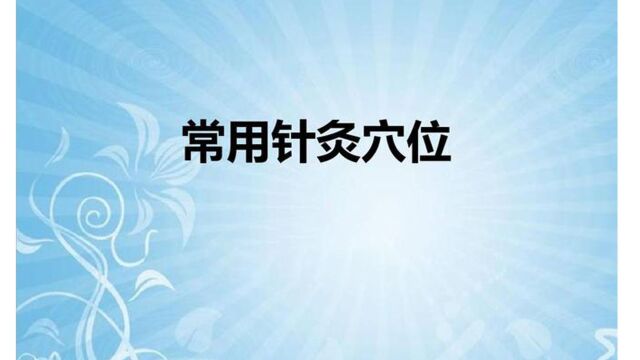 常用针灸穴位